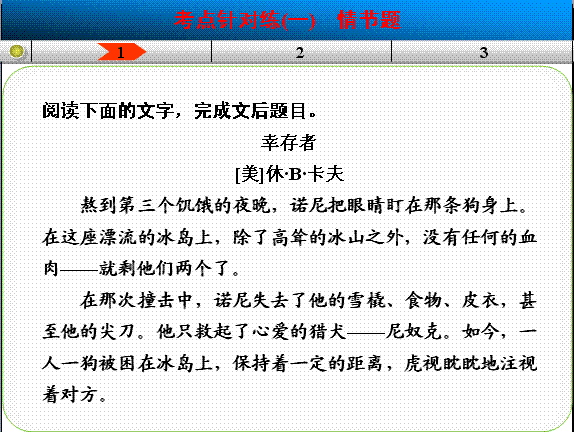 考点针对练(一)　情节题

1

2

3

阅读下面的文字，完成文后题目。

幸存者

[美]休·B·卡夫

熬到第三个饥饿的夜晚，诺尼把眼睛盯在那条狗身上。在这座漂流的冰岛上，除了高耸的冰山之外，没有任何的血肉——就剩他们两个了。

在那次撞击中，诺尼失去了他的雪橇、食物、皮衣，甚至他的尖刀。他只救起了心爱的猎犬——尼奴克。如今，一人一狗被困在冰岛上，保持着一定的距离，虎视眈眈地注视着对方。